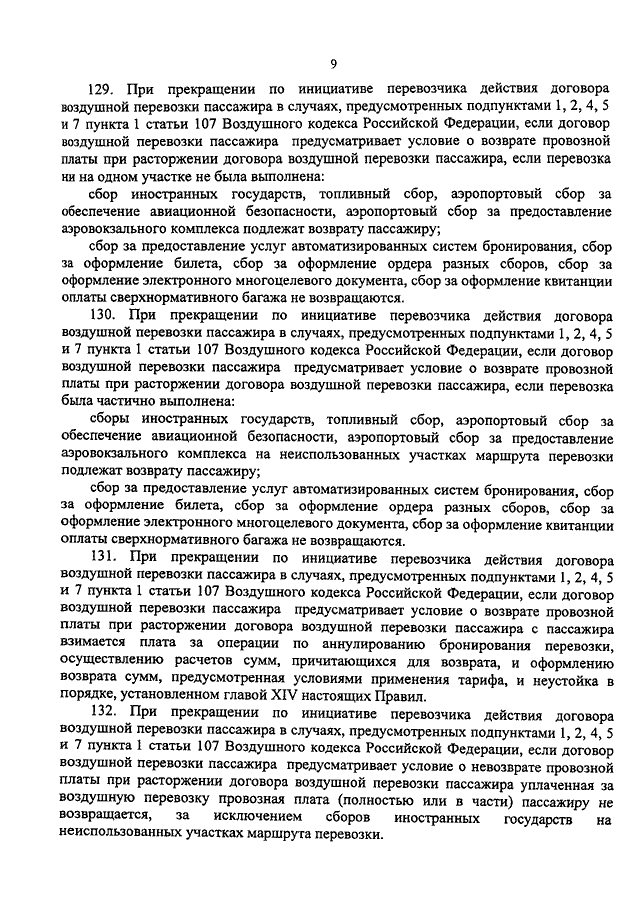 9

129. При прекращении по инициативе перевозчика действия договора воздушной перевозки пассажира в случаях, предусмотренных подпунктами 1, 2, 4, 5 и 7 пункта 1 статьи 107 Воздушного кодекса Российской Федерации, если договор воздушной перевозки пассажира предусматривает условие о возврате провозной платы при расторжении договора воздушной перевозки пассажира, если перевозка ни на одном участке не была выполнена:

сбор иностранных государств, топливный сбор, аэропортовый сбор за обеспечение авиационной безопасности, аэропортовый сбор за предоставление аэровокзального комплекса подлежат возврату пассажиру;

сбор за предоставление услуг автоматизированных систем бронирования, сбор за оформление билета, сбор за оформление ордера разных сборов, сбор за оформление электронного многоцелевого документа, сбор за оформление квитанции оплаты сверхнормативного багажа не возвращаются.

130. При прекращении по инициативе перевозчика действия договора воздушной перевозки пассажира в случаях, предусмотренных подпунктами 1, 2, 4, 5 и 7 пункта 1 статьи 107 Воздушного кодекса Российской Федерации, если договор воздушной перевозки пассажира предусматривает условие о возврате провозной платы при расторжении договора воздушной перевозки пассажира, если перевозка была частично выполнена:

сборы иностранных государств, топливный сбор, аэропортовый сбор за обеспечение авиационной безопасности, аэропортовый сбор за предоставление аэровокзального комплекса на неиспользованных участках маршрута перевозки подлежат возврату пассажиру;

сбор за предоставление услуг автоматизированных систем бронирования, сбор за оформление билета, сбор за оформление ордера разных сборов, сбор за оформление электронного многоцелевого документа, сбор за оформление квитанции оплаты сверхнормативного багажа не возвращаются.

131. При прекращении по инициативе перевозчика действия договора воздушной перевозки пассажира в случаях, предусмотренных подпунктами 1, 2, 4, 5 и 7 пункта 1 статьи 107 Воздушного кодекса Российской Федерации, если договор воздушной перевозки пассажира предусматривает условие о возврате провозной платы при расторжении договора воздушной перевозки пассажира с пассажира взимается плата за операции по аннулированию бронирования перевозки, осуществлению расчетов сумм, причитающихся для возврата, и оформлению возврата сумм, предусмотренная условиями применения тарифа, и неустойка в порядке, установленном главой XIV настоящих Правил.

132. При прекращении по инициативе перевозчика действия договора воздушной перевозки пассажира в случаях, предусмотренных подпунктами 1, 2, 4, 5 и 7 пункта 1 статьи 107 Воздушного кодекса Российской Федерации, если договор воздушной перевозки пассажира предусматривает условие о невозврате провозной платы при расторжении договора воздушной перевозки пассажира уплаченная за воздушную перевозку провозная плата (полностью или в части) пассажиру не возвращается, за исключением сборов иностранных государств на неиспользованных участках маршрута перевозки.